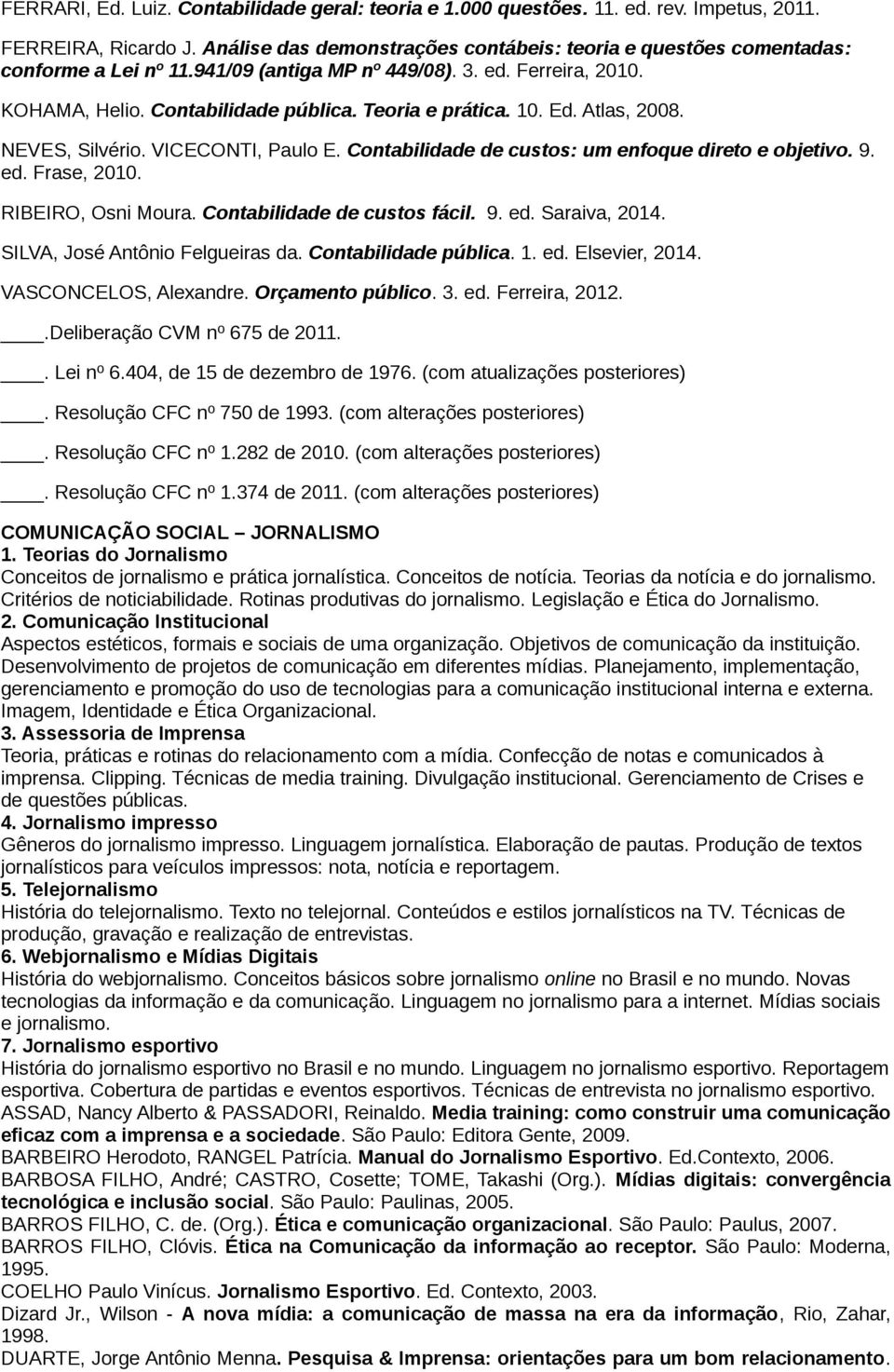 FERRARI, Ed. Luiz. Contabilidade geral: teoria e 1.000 questões. 11. ed. rev. Impetus, 2011.

FERREIRA, Ricardo J. Análise das demonstrações contábeis: teoria e questões comentadas: conforme a Lei nº 11.941/09 (antiga MP nº 449/08). 3. ed. Ferreira, 2010.

KOHAMA, Helio. Contabilidade pública. Teoria e prática. 10. Ed. Atlas, 2008.

NEVES, Silvério. VICECONTI, Paulo E. Contabilidade de custos: um enfoque direto e objetivo. 9. ed. Frase, 2010.

RIBEIRO, Osni Moura. Contabilidade de custos fácil. 9. ed. Saraiva, 2014.

SILVA, José Antônio Felgueiras da. Contabilidade pública. 1. ed. Elsevier, 2014.

VASCONCELOS, Alexandre. Orçamento público. 3. ed. Ferreira, 2012.

____.Deliberação CVM nº 675 de 2011.

____. Lei nº 6.404, de 15 de dezembro de 1976. (com atualizações posteriores)

____. Resolução CFC nº 750 de 1993. (com alterações posteriores)

____. Resolução CFC nº 1.282 de 2010. (com alterações posteriores)

____. Resolução CFC nº 1.374 de 2011. (com alterações posteriores)

COMUNICAÇÃO SOCIAL – JORNALISMO
1. Teorias do Jornalismo
Conceitos de jornalismo e prática jornalística. Conceitos de notícia. Teorias da notícia e do jornalismo. Critérios de noticiabilidade. Rotinas produtivas do jornalismo. Legislação e Ética do Jornalismo.
2. Comunicação Institucional
Aspectos estéticos, formais e sociais de uma organização. Objetivos de comunicação da instituição. Desenvolvimento de projetos de comunicação em diferentes mídias. Planejamento, implementação, gerenciamento e promoção do uso de tecnologias para a comunicação institucional interna e externa. Imagem, Identidade e Ética Organizacional.
3. Assessoria de Imprensa
Teoria, práticas e rotinas do relacionamento com a mídia. Confecção de notas e comunicados à imprensa. Clipping. Técnicas de media training. Divulgação institucional. Gerenciamento de Crises e de questões públicas.
4. Jornalismo impresso
Gêneros do jornalismo impresso. Linguagem jornalística. Elaboração de pautas. Produção de textos jornalísticos para veículos impressos: nota, notícia e reportagem.
5. Telejornalismo
História do telejornalismo. Texto no telejornal. Conteúdos e estilos jornalísticos na TV. Técnicas de produção, gravação e realização de entrevistas.
6. Webjornalismo e Mídias Digitais
História do webjornalismo. Conceitos básicos sobre jornalismo online no Brasil e no mundo. Novas tecnologias da informação e da comunicação. Linguagem no jornalismo para a internet. Mídias sociais e jornalismo.
7. Jornalismo esportivo
História do jornalismo esportivo no Brasil e no mundo. Linguagem no jornalismo esportivo. Reportagem esportiva. Cobertura de partidas e eventos esportivos. Técnicas de entrevista no jornalismo esportivo.
ASSAD, Nancy Alberto & PASSADORI, Reinaldo. Media training: como construir uma comunicação eficaz com a imprensa e a sociedade. São Paulo: Editora Gente, 2009.
BARBEIRO Herodoto, RANGEL Patrícia. Manual do Jornalismo Esportivo. Ed.Contexto, 2006.
BARBOSA FILHO, André; CASTRO, Cosette; TOME, Takashi (Org.). Mídias digitais: convergência tecnológica e inclusão social. São Paulo: Paulinas, 2005.
BARROS FILHO, C. de. (Org.). Ética e comunicação organizacional. São Paulo: Paulus, 2007.
BARROS FILHO, Clóvis. Ética na Comunicação da informação ao receptor. São Paulo: Moderna, 1995.
COELHO Paulo Vinícus. Jornalismo Esportivo. Ed. Contexto, 2003.
Dizard Jr., Wilson - A nova mídia: a comunicação de massa na era da informação, Rio, Zahar, 1998.
DUARTE, Jorge Antônio Menna. Pesquisa & Imprensa: orientações para um bom relacionamento.